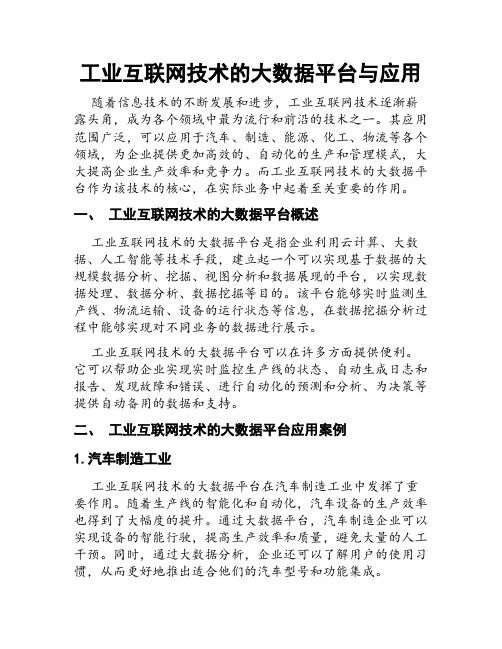 工业互联网技术的大数据平台与应用

随着信息技术的不断发展和进步，工业互联网技术逐渐崭露头角，成为各个领域中最为流行和前沿的技术之一。其应用范围广泛，可以应用于汽车、制造、能源、化工、物流等各个领域，为企业提供更加高效的、自动化的生产和管理模式，大大提高企业生产效率和竞争力。而工业互联网技术的大数据平台作为该技术的核心，在实际业务中起着至关重要的作用。

一、 工业互联网技术的大数据平台概述

工业互联网技术的大数据平台是指企业利用云计算、大数据、人工智能等技术手段，建立起一个可以实现基于数据的大规模数据分析、挖掘、视图分析和数据展现的平台，以实现数据处理、数据分析、数据挖掘等目的。该平台能够实时监测生产线、物流运输、设备的运行状态等信息，在数据挖掘分析过程中能够实现对不同业务的数据进行展示。

工业互联网技术的大数据平台可以在许多方面提供便利。它可以帮助企业实现实时监控生产线的状态、自动生成日志和报告、发现故障和错误、进行自动化的预测和分析、为决策等提供自动备用的数据和支持。

二、 工业互联网技术的大数据平台应用案例

1. 汽车制造工业

工业互联网技术的大数据平台在汽车制造工业中发挥了重要作用。随着生产线的智能化和自动化，汽车设备的生产效率也得到了大幅度的提升。通过大数据平台，汽车制造企业可以实现设备的智能行驶，提高生产效率和质量，避免大量的人工干预。同时，通过大数据分析，企业还可以了解用户的使用习惯，从而更好地推出适合他们的汽车型号和功能集成。